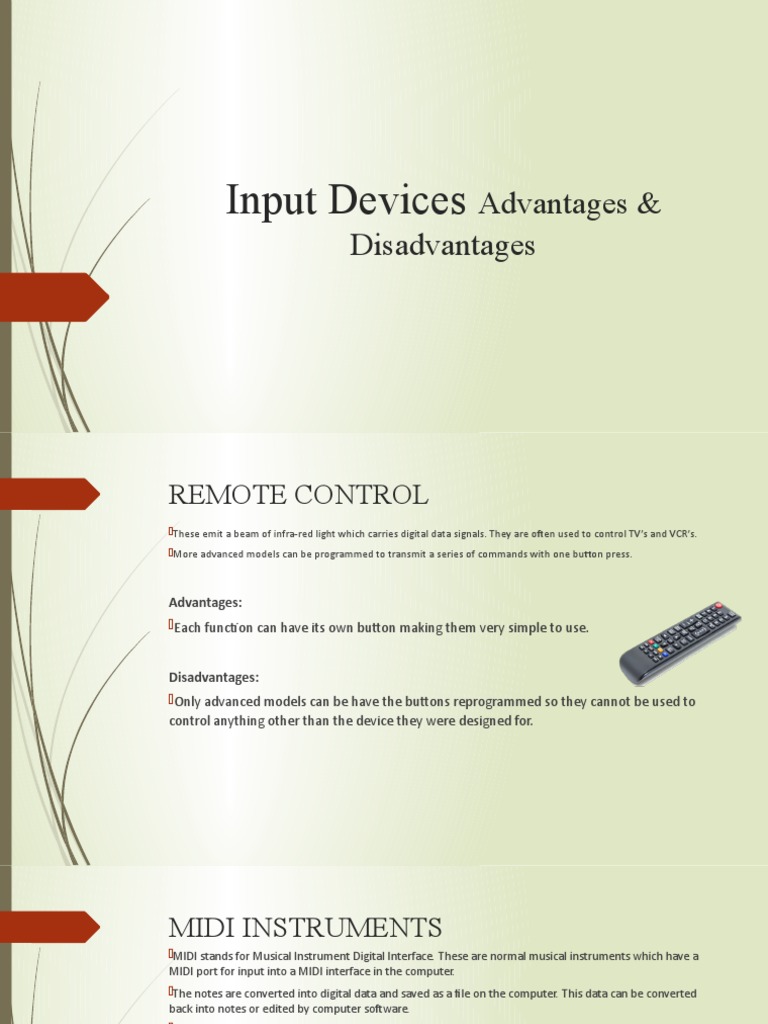 Input Devices Advantages & Disadvantages

REMOTE CONTROL

These emit a beam of infra-red light which carries digital data signals. They are often used to control TV's and VCR's.

More advanced models can be programmed to transmit a series of commands with one button press.

Advantages:

Each function can have its own button making them very simple to use.

Disadvantages:

Only advanced models can be have the buttons reprogrammed so they cannot be used to control anything other than the device they were designed for.

MIDI INSTRUMENTS

MIDI stands for Musical Instrument Digital Interface. These are normal musical instruments which have a MIDI port for input into a MIDI interface in the computer.

The notes are converted into digital data and saved as a file on the computer. This data can be converted back into notes or edited by computer software.